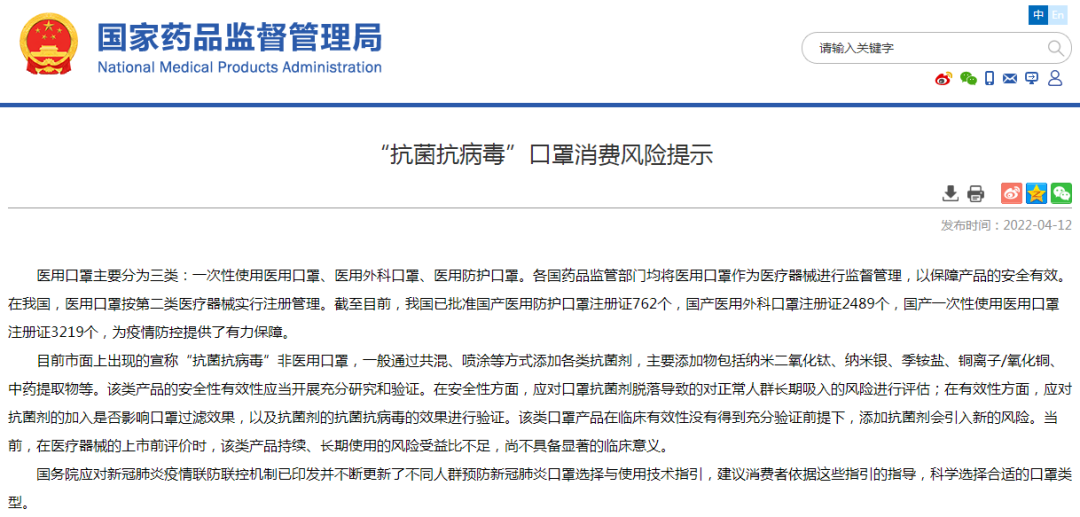 国家药品监督管理局
National Medical Products Administration

中 En

请输入关键字

“抗菌抗病毒”口罩消费风险提示

发布时间：2022-04-12

医用口罩主要分为三类：一次性使用医用口罩、医用外科口罩、医用防护口罩。各国药品监管部门均将医用口罩作为医疗器械进行监督管理，以保障产品的安全有效。在我国，医用口罩按第二类医疗器械实行注册管理。截至目前，我国已批准国产医用防护口罩注册证762个，国产医用外科口罩注册证2489个，国产一次性使用医用口罩注册证3219个，为疫情防控提供了有力保障。

目前市面上出现的宣称“抗菌抗病毒”非医用口罩，一般通过共混、喷涂等方式添加各类抗菌剂，主要添加物包括纳米二氧化钛、纳米银、季铵盐、铜离子/氧化铜、中药提取物等。该类产品的安全性有效性应当开展充分研究和验证。在安全性方面，应对口罩抗菌剂脱落导致的对正常人群长期吸入的风险进行评估；在有效性方面，应对抗菌剂的加入是否影响口罩过滤效果，以及抗菌剂的抗菌抗病毒的效果进行验证。该类口罩产品在临床有效性没有得到充分验证前提下，添加抗菌剂会引入新的风险。当前，在医疗器械的上市前评价时，该类产品持续、长期使用的风险受益比不足，尚不具备显著的临床意义。

国务院应对新冠肺炎疫情联防联控机制已印发并不断更新了不同人群预防新冠肺炎口罩选择与使用技术指引，建议消费者依据这些指引的指导，科学选择合适的口罩类型。